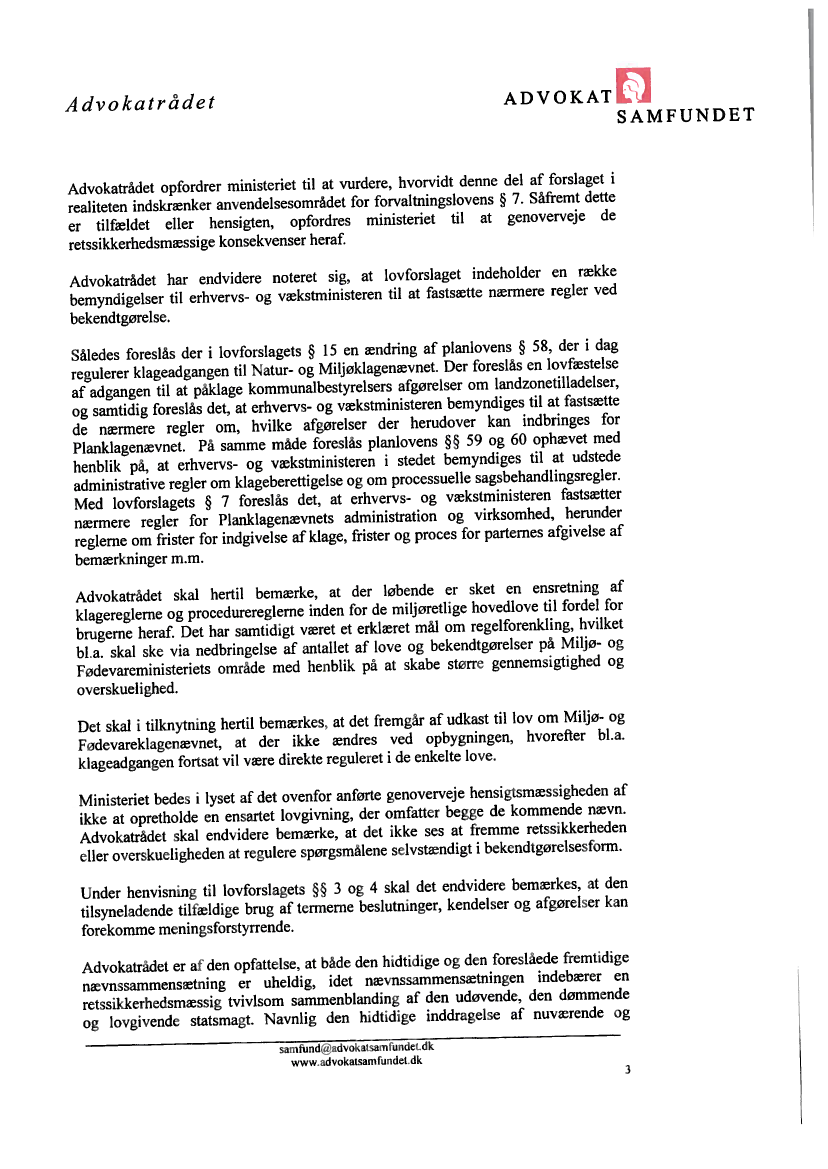 Advokatrådet

ADVOKAT SAMFUNDET

Advokatrådet opfordrer ministeriet til at vurdere, hvorvidt denne del af forslaget i realiteten indskrænker anvendelsesområdet for forvaltningslovens § 7. Såfremt dette er tilfældet eller hensigten, opfordres ministeriet til at genoverveje de retssikkerhedsmæssige konsekvenser heraf.

Advokatrådet har endvidere noteret sig, at lovforslaget indeholder en række bemyndigelser til erhvervs- og vækstministeren til at fastsætte nærmere regler ved bekendtgørelse.

Således foreslås der i lovforslagets § 15 en ændring af planlovens § 58, der i dag regulerer klageadgangen til Natur- og Miljøklagenævnet. Der foreslås en lovfæstelse af adgangen til at påklage kommunalbestyrelsers afgørelser om landzonetilladelser, og samtidig foreslås det, at erhvervs- og vækstministeren bemyndiges til at fastsætte de nærmere regler om, hvilke afgørelser der herudover kan indbringes for Planklagenævnet. På samme måde foreslås planlovens §§ 59 og 60 ophævet med henblik på, at erhvervs- og vækstministeren i stedet bemyndiges til at udstede administrative regler om klageberettigelse og om processuelle sagsbehandlingsregler. Med lovforslagets § 7 foreslås det, at erhvervs- og vækstministeren fastsætter nærmere regler for Planklagenævnets administration og virksomhed, herunder reglerne om frister for indgivelse af klage, frister og proces for parternes afgivelse af bemærkninger m.m.

Advokatrådet skal hertil bemærke, at der løbende er sket en ensretning af klagereglerne og procedurereglerne inden for de miljøretlige hovedlove til fordel for brugerne heraf. Det har samtidigt været et erklæret mål om regelforenkling, hvilket bl.a. skal ske via nedbringelse af antallet af love og bekendtgørelser på Miljø- og Fødevareministeriets område med henblik på at skabe større gennemsigtighed og overskuelighed.

Det skal i tilknytning hertil bemærkes, at det fremgår af udkast til lov om Miljø- og Fødevareklagenævnet, at der ikke ændres ved opbygningen, hvorefter bl.a. klageadgangen fortsat vil være direkte reguleret i de enkelte love.

Ministeriet bedes i lyset af det ovenfor anførte genoverveje hensigtsmæssigheden af ikke at opretholde en ensartet lovgivning, der omfatter begge de kommende nævn. Advokatrådet skal endvidere bemærke, at det ikke ses at fremme retssikkerheden eller overskueligheden at regulere spørgsmålene selvstændigt i bekendtgørelsesform.

Under henvisning til lovforslagets §§ 3 og 4 skal det endvidere bemærkes, at den tilsyneladende tilfældige brug af termerne beslutninger, kendelser og afgørelser kan forekomme meningsforstyrrende.

Advokatrådet er af den opfattelse, at både den hidtidige og den foreslåede fremtidige nævnssammensætning er uheldig, idet nævnssammensætningen indebærer en retssikkerhedsmæssig tvivlsom sammenblanding af den udøvende, den dømmende og lovgivende statsmagt. Navnlig den hidtidige inddragelse af nuværende og

samfund@advokatsamfundet.dk
www.advokatsamfundet.dk

3